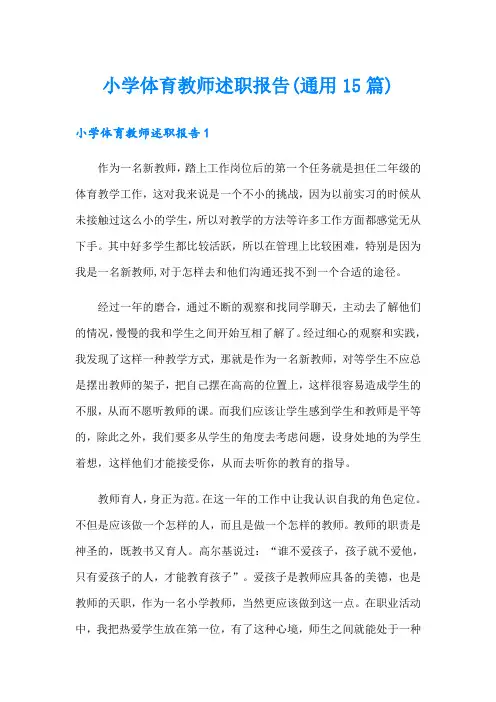 小学体育教师述职报告(通用15篇)

小学体育教师述职报告1

作为一名新教师，踏上工作岗位后的第一个任务就是担任二年级的体育教学工作，这对我来说是一个不小的挑战，因为以前实习的时候从未接触过这么小的学生，所以对教学的方法等许多工作方面都感觉无从下手。其中好多学生都比较活跃，所以在管理上比较困难，特别是因为我是一名新教师，对于怎样去和他们沟通还找不到一个合适的途径。

经过一年的磨合，通过不断的观察和找同学聊天，主动去了解他们的情况，慢慢的我和学生之间开始互相了解了。经过细心的观察和实践，我发现了这样一种教学方式，那就是作为一名新教师，对等学生不应总是摆出教师的架子，把自己摆在高高的位置上，这样很容易造成学生的不服，从而不愿听教师的课。而我们应该让学生感到学生和教师是平等的，除此之外，我们要多从学生的角度去考虑问题，设身处地的为学生着想，这样他们才能接受你，从而去听你的教育的指导。

教师育人，身正为范。在这一年的工作中让我认识自我的角色定位。不但是应该做一个怎样的人，而且是做一个怎样的教师。教师的职责是神圣的，既教书又育人。高尔基说过：“谁不爱孩子，孩子就不爱他，只有爱孩子的人，才能教育孩子”。爱孩子是教师应具备的美德，也是教师的天职，作为一名小学教师，当然更应该做到这一点。在职业活动中，我把热爱学生放在第一位，有了这种心境，师生之间就能处于一种